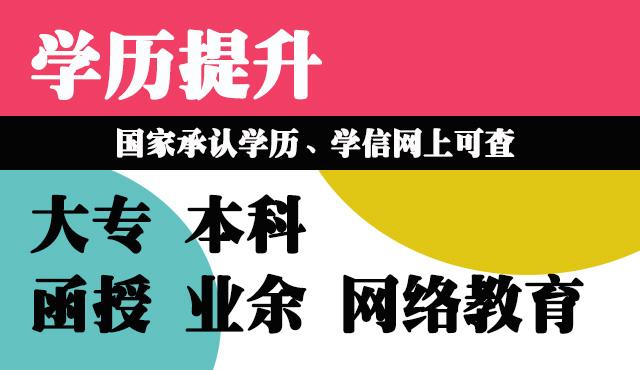 学历提升

国家承认学历、学信网上可查

大专 本科

函授 业余 网络教育